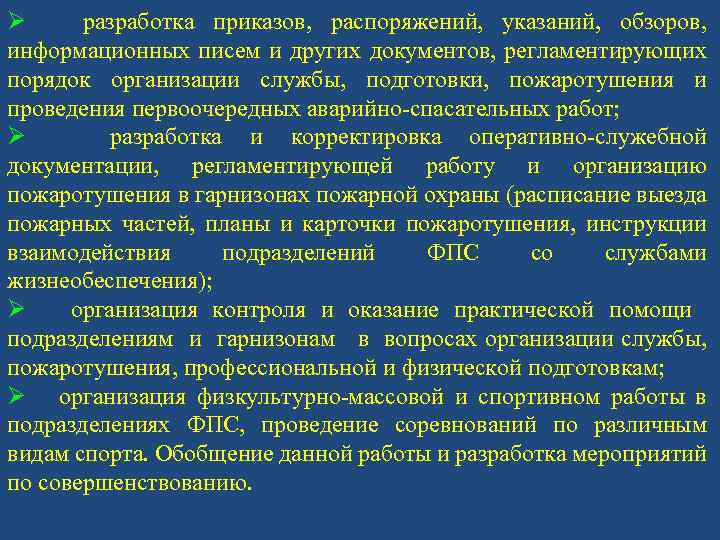 ➢ разработка приказов, распоряжений, указаний, обзоров, информационных писем и других документов, регламентирующих порядок организации службы, подготовки, пожаротушения и проведения первоочередных аварийно-спасательных работ;

➢ разработка и корректировка оперативно-служебной документации, регламентирующей работу и организацию пожаротушения в гарнизонах пожарной охраны (расписание выезда пожарных частей, планы и карточки пожаротушения, инструкции взаимодействия подразделений ФПС со службами жизнеобеспечения);

➢ организация контроля и оказание практической помощи подразделениям и гарнизонам в вопросах организации службы, пожаротушения, профессиональной и физической подготовкам;

➢ организация физкультурно-массовой и спортивном работы в подразделениях ФПС, проведение соревнований по различным видам спорта. Обобщение данной работы и разработка мероприятий по совершенствованию.